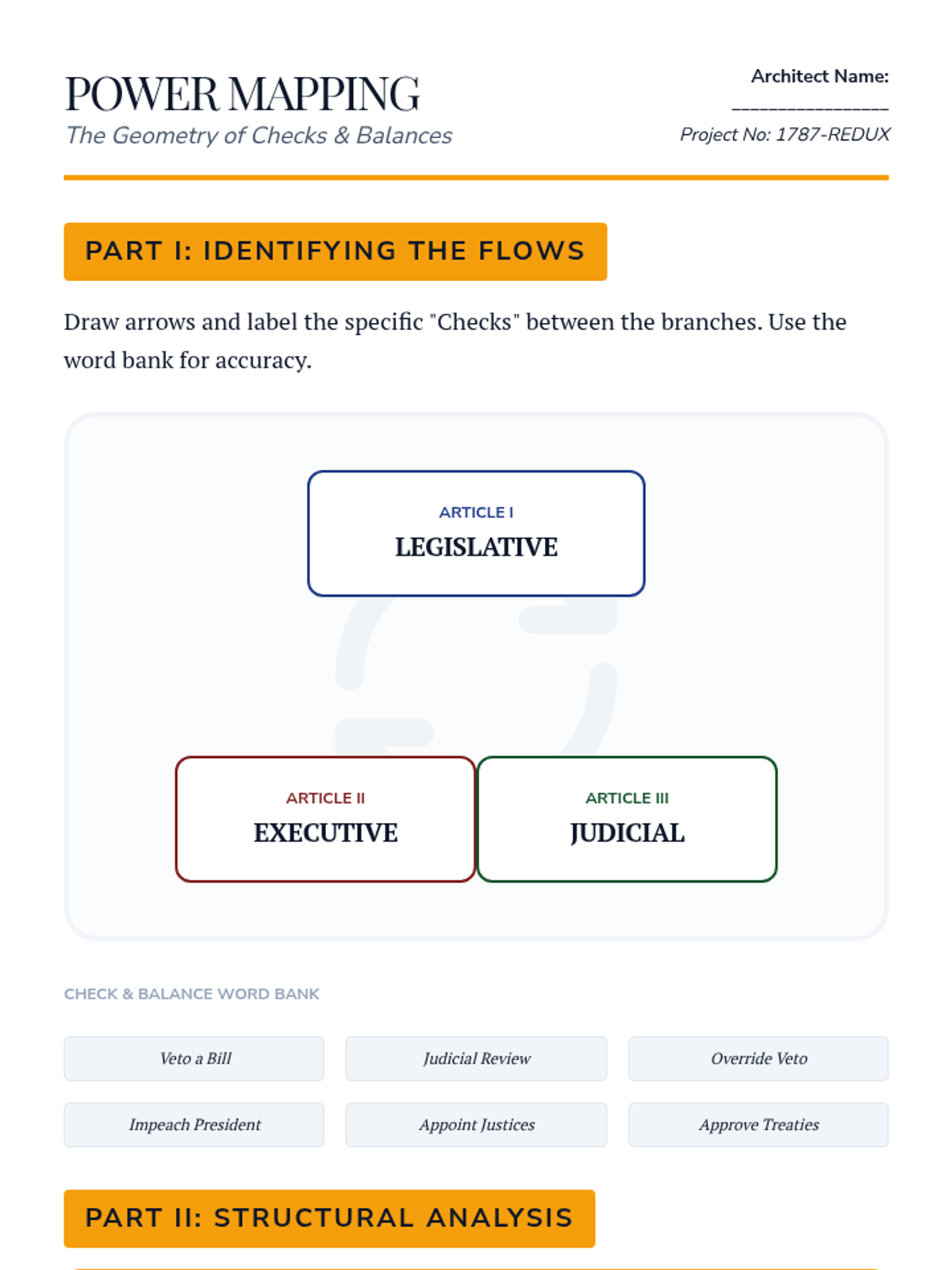 POWER MAPPING
The Geometry of Checks & Balances

Architect Name:
____
Project No: 1787-REDUX

PART I: IDENTIFYING THE FLOWS

Draw arrows and label the specific "Checks" between the branches. Use the word bank for accuracy.

ARTICLE I
LEGISLATIVE

ARTICLE II
EXECUTIVE

ARTICLE III
JUDICIAL

CHECK & BALANCE WORD BANK

Veto a Bill

Judicial Review

Override Veto

Impeach President

Appoint Justices

Approve Treaties

PART II: STRUCTURAL ANALYSIS